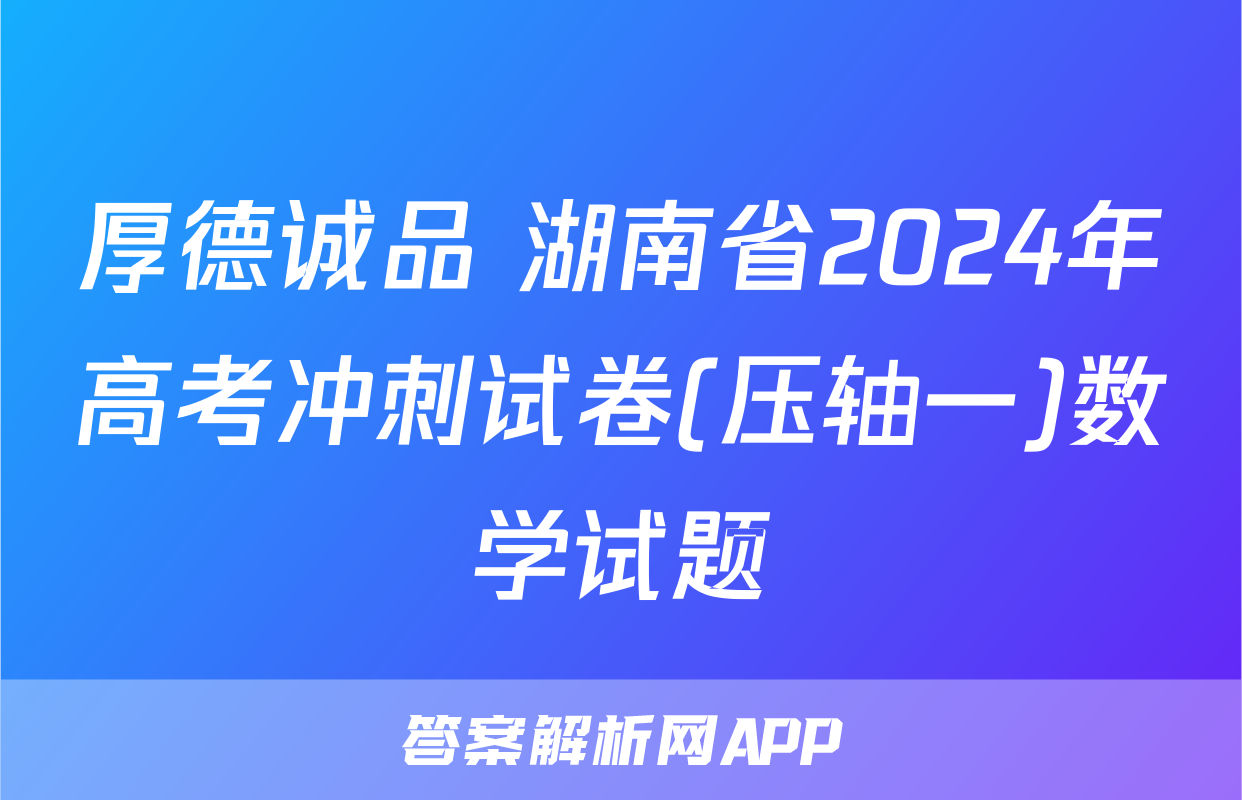 厚德诚品 湖南省2024年高考冲刺试卷(压轴一)数学试题

答案解析网APP